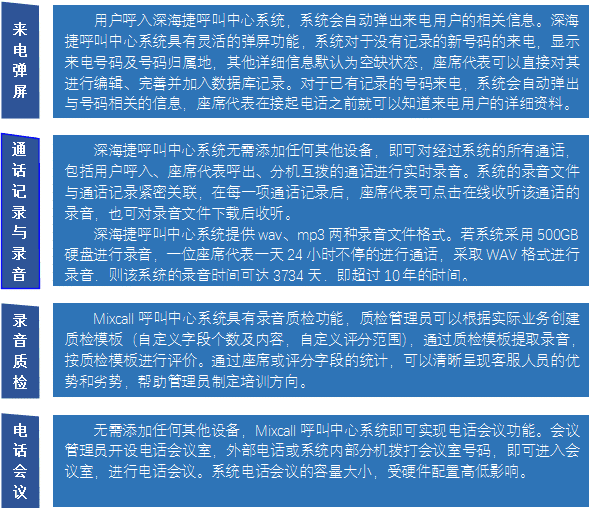 来电弹屏

用户呼入深海捷呼叫中心系统，系统会自动弹出来电用户的相关信息。深海捷呼叫中心系统具有灵活的弹屏功能，系统对于没有记录的新号码的来电，显示来电号码及号码归属地，其他详细信息默认为空缺状态，座席代表可以直接对其进行编辑、完善并加入数据库记录。对于已有记录的号码来电，系统会自动弹出与号码相关的信息，座席代表在接起电话之前就可以知道来电用户的详细资料。

通话记录与录音

深海捷呼叫中心系统无需添加任何其他设备，即可对经过系统的所有通话，包括用户呼入、座席代表呼出、分机互拨的通话进行实时录音。系统的录音文件与通话记录紧密关联，在每一项通话记录后，座席代表可点击在线收听该通话的录音，也可对录音文件下载后收听。

深海捷呼叫中心系统提供 wav、mp3 两种录音文件格式。若系统采用 500GB 硬盘进行录音，一位座席代表一天 24 小时不停的进行通话，采取 WAV 格式进行录音，则该系统的录音时间可达 3734 天，即超过 10 年的时间。

录音质检

Mixcall 呼叫中心系统具有录音质检功能，质检管理员可以根据实际业务创建质检模板（自定义字段个数及内容，自定义评分范围），通过质检模板提取录音，按质检模板进行评价。通过座席或评分字段的统计，可以清晰呈现客服人员的优势和劣势，帮助管理员制定培训方向。

电话会议

无需添加任何其他设备，Mixcall 呼叫中心系统即可实现电话会议功能。会议管理员开设电话会议室，外部电话或系统内部分机拨打会议室号码，即可进入会议室，进行电话会议。系统电话会议的容量大小，受硬件配置高低影响。